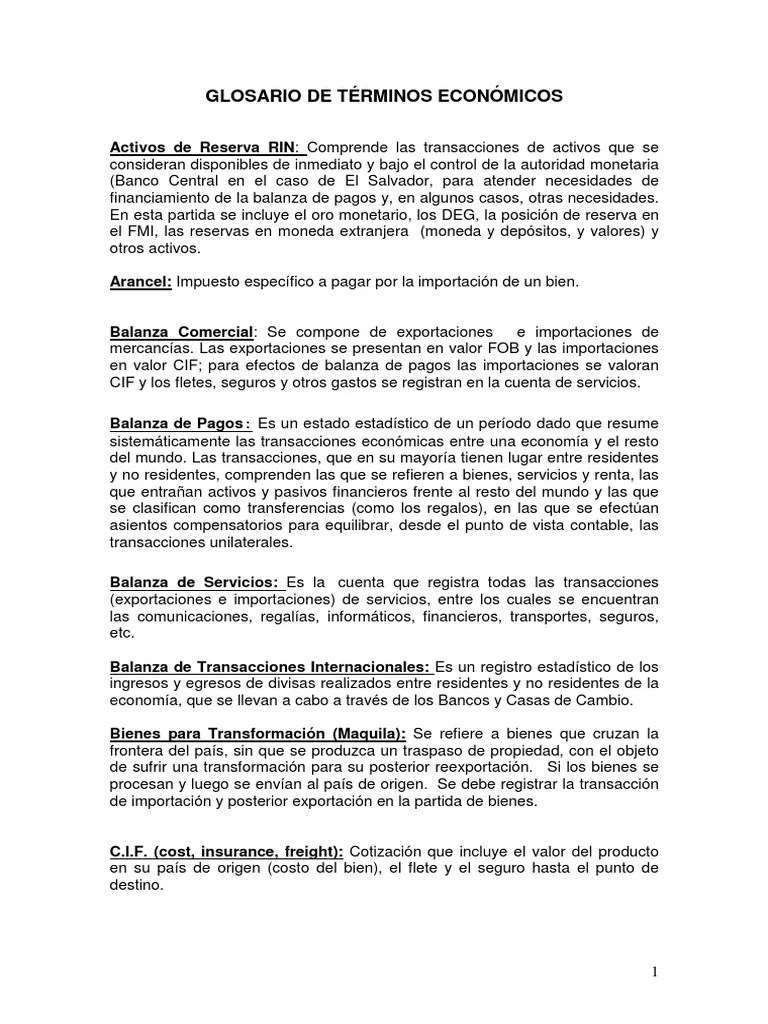 GLOSARIO DE TÉRMINOS ECONÓMICOS

Activos de Reserva RIN: Comprende las transacciones de activos que se consideran disponibles de inmediato y bajo el control de la autoridad monetaria (Banco Central en el caso de El Salvador, para atender necesidades de financiamiento de la balanza de pagos y, en algunos casos, otras necesidades. En esta partida se incluye el oro monetario, los DEG, la posición de reserva en el FMI, las reservas en moneda extranjera (moneda y depósitos, y valores) y otros activos.

Arancel: Impuesto específico a pagar por la importación de un bien.

Balanza Comercial: Se compone de exportaciones e importaciones de mercancías. Las exportaciones se presentan en valor FOB y las importaciones en valor CIF; para efectos de balanza de pagos las importaciones se valoran CIF y los fletes, seguros y otros gastos se registran en la cuenta de servicios.

Balanza de Pagos: Es un estado estadístico de un período dado que resume sistemáticamente las transacciones económicas entre una economía y el resto del mundo. Las transacciones, que en su mayoría tienen lugar entre residentes y no residentes, comprenden las que se refieren a bienes, servicios y renta, las que entrañan activos y pasivos financieros frente al resto del mundo y las que se clasifican como transferencias (como los regalos), en las que se efectúan asientos compensatorios para equilibrar, desde el punto de vista contable, las transacciones unilaterales.

Balanza de Servicios: Es la cuenta que registra todas las transacciones (exportaciones e importaciones) de servicios, entre los cuales se encuentran las comunicaciones, regalías, informáticos, financieros, transportes, seguros, etc.

Balanza de Transacciones Internacionales: Es un registro estadístico de los ingresos y egresos de divisas realizados entre residentes y no residentes de la economía, que se llevan a cabo a través de los Bancos y Casas de Cambio.

Bienes para Transformación (Maquila): Se refiere a bienes que cruzan la frontera del país, sin que se produzca un traspaso de propiedad, con el objeto de sufrir una transformación para su posterior reexportación. Si los bienes se procesan y luego se envían al país de origen. Se debe registrar la transacción de importación y posterior exportación en la partida de bienes.

C.I.F. (cost, insurance, freight): Cotización que incluye el valor del producto en su país de origen (costo del bien), el flete y el seguro hasta el punto de destino.

1